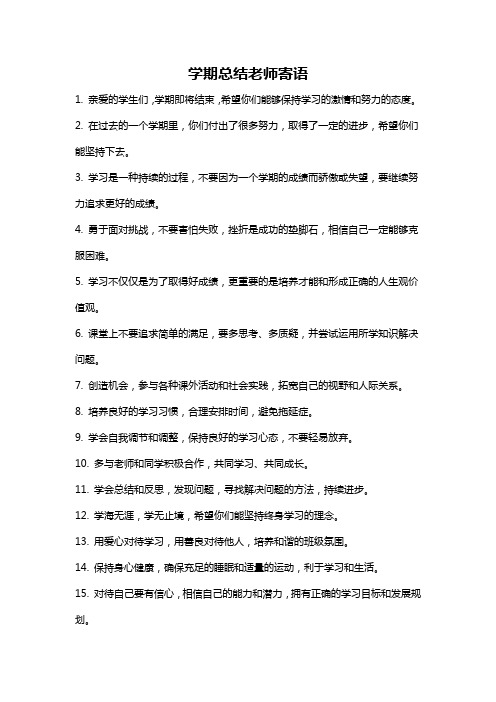 学期总结老师寄语

1. 亲爱的学生们，学期即将结束，希望你们能够保持学习的激情和努力的态度。

2. 在过去的一个学期里，你们付出了很多努力，取得了一定的进步，希望你们能坚持下去。

3. 学习是一种持续的过程，不要因为一个学期的成绩而骄傲或失望，要继续努力追求更好的成绩。

4. 勇于面对挑战，不要害怕失败，挫折是成功的垫脚石，相信自己一定能够克服困难。

5. 学习不仅仅是为了取得好成绩，更重要的是培养才能和形成正确的人生观价值观。

6. 课堂上不要追求简单的满足，要多思考、多质疑，并尝试运用所学知识解决问题。

7. 创造机会，参与各种课外活动和社会实践，拓宽自己的视野和人际关系。

8. 培养良好的学习习惯，合理安排时间，避免拖延症。

9. 学会自我调节和调整，保持良好的学习心态，不要轻易放弃。

10. 多与老师和同学积极合作，共同学习、共同成长。

11. 学会总结和反思，发现问题，寻找解决问题的方法，持续进步。

12. 学海无涯，学无止境，希望你们能坚持终身学习的理念。

13. 用爱心对待学习，用善良对待他人，培养和谐的班级氛围。

14. 保持身心健康，确保充足的睡眠和适量的运动，利于学习和生活。

15. 对待自己要有信心，相信自己的能力和潜力，拥有正确的学习目标和发展规划。